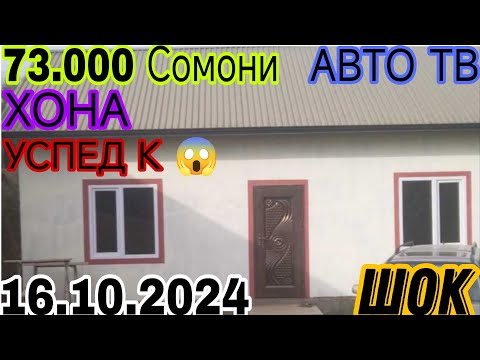 73.000 Сомони АВТО ТВ
ХОНА
УСПЕД К 😱
16.10.2024
ШОК